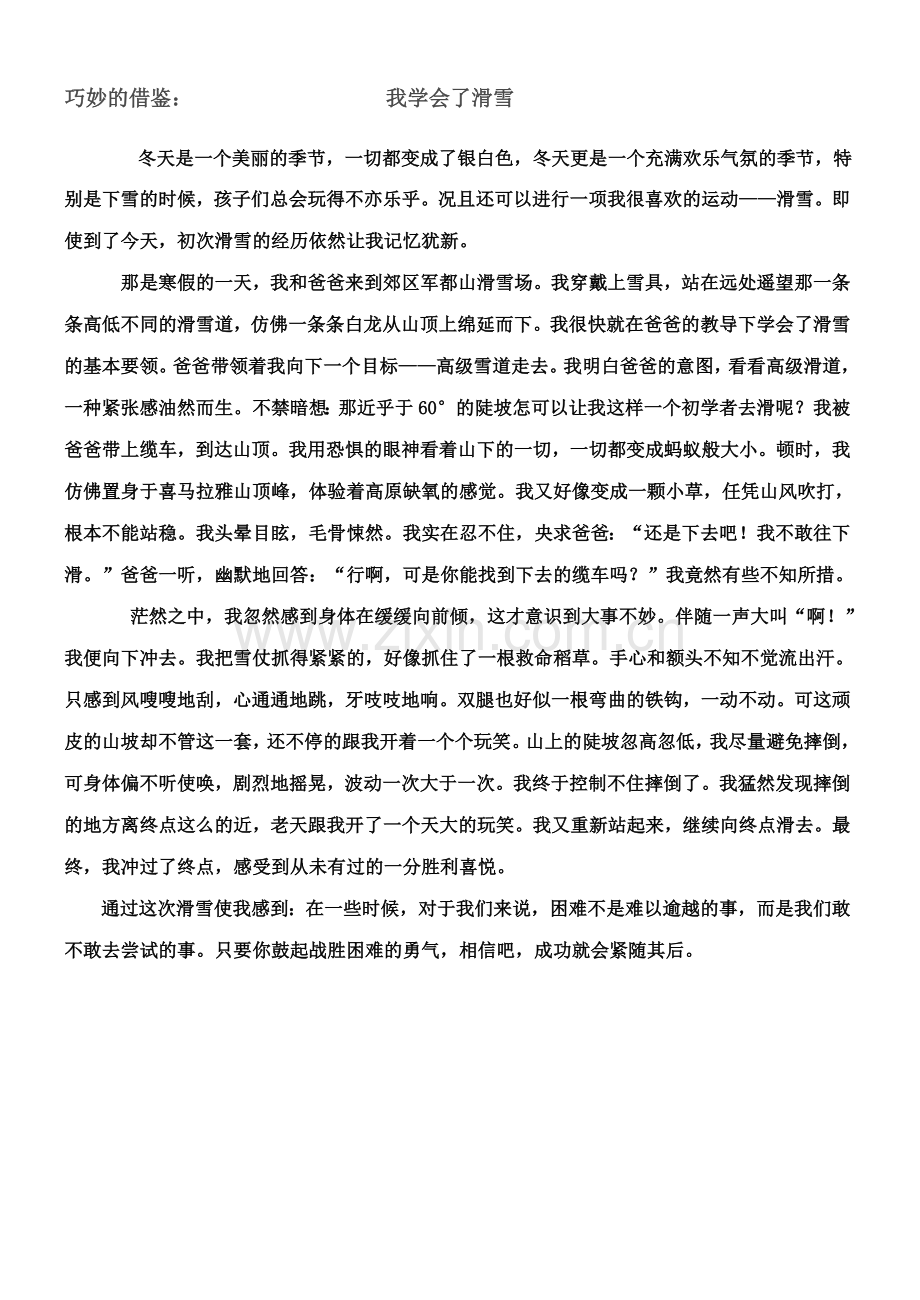 巧妙的借鉴： 我学会了滑雪

冬天是一个美丽的季节，一切都变成了银白色，冬天更是一个充满欢乐气氛的季节，特别是下雪的时候，孩子们总会玩得不亦乐乎。况且还可以进行一项我很喜欢的运动——滑雪。即使到了今天，初次滑雪的经历依然让我记忆犹新。

那是寒假的一天，我和爸爸来到郊区军都山滑雪场。我穿戴上雪具，站在远处遥望那一条条高低不同的滑雪道，仿佛一条条白龙从山顶上绵延而下。我很快就在爸爸的教导下学会了滑雪的基本要领。爸爸带领着我向下一个目标——高级雪道走去。我明白爸爸的意图，看看高级滑道，一种紧张感油然而生。不禁暗想：那近乎于60°的陡坡怎可以让我这样一个初学者去滑呢？我被爸爸带上缆车，到达山顶。我用恐惧的眼神看着山下的一切，一切都变成蚂蚁般大小。顿时，我仿佛置身于喜马拉雅山顶峰，体验着高原缺氧的感觉。我又好像变成一颗小草，任凭山风吹打，根本不能站稳。我头晕目眩，毛骨悚然。我实在忍不住，央求爸爸：“还是下去吧！我不敢往下滑。”爸爸一听，幽默地回答：“行啊，可是你能找到下去的缆车吗？”我竟然有些不知所措。

茫然之中，我忽然感到身体在缓缓向前倾，这才意识到大事不妙。伴随一声大叫“啊！”我便向下冲去。我把雪仗抓得紧紧的，好像抓住了一根救命稻草。手心和额头不知不觉流出汗。只感到风嗖嗖地刮，心通通地跳，牙吱吱地响。双腿也好似一根弯曲的铁钩，一动不动。可这顽皮的山坡却不管这一套，还不停的跟我开着一个个玩笑。山上的陡坡忽高忽低，我尽量避免摔倒，可身体偏不听使唤，剧烈地摇晃，波动一次大于一次。我终于控制不住摔倒了。我猛然发现摔倒的地方离终点这么的近，老天跟我开了一个天大的玩笑。我又重新站起来，继续向终点滑去。最终，我冲过了终点，感受到从未有过的一分胜利喜悦。

通过这次滑雪使我感到：在一些时候，对于我们来说，困难不是难以逾越的事，而是我们敢不敢去尝试的事。只要你鼓起战胜困难的勇气，相信吧，成功就会紧随其后。

www.zixin.com.cn